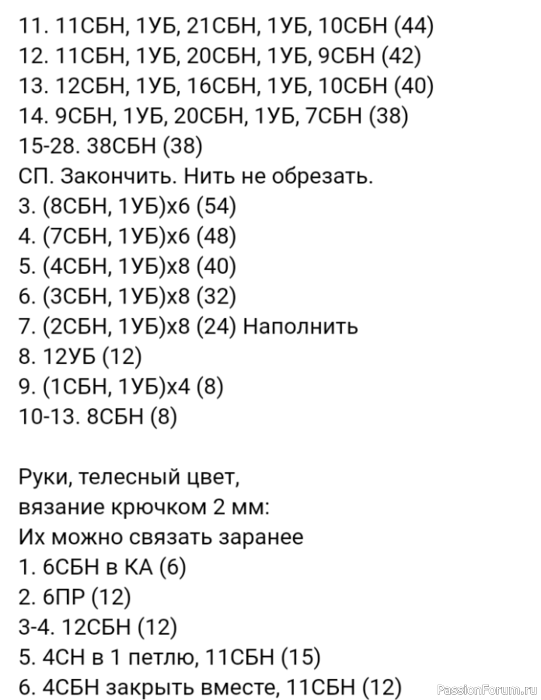 11. 11СБН, 1УБ, 21СБН, 1УБ, 10СБН (44)
12. 11СБН, 1УБ, 20СБН, 1УБ, 9СБН (42)
13. 12СБН, 1УБ, 16СБН, 1УБ, 10СБН (40)
14. 9СБН, 1УБ, 20СБН, 1УБ, 7СБН (38)
15-28. 38СБН (38)
СП. Закончить. Нить не обрезать.
3. (8СБН, 1УБ)х6 (54)
4. (7СБН, 1УБ)х6 (48)
5. (4СБН, 1УБ)х8 (40)
6. (3СБН, 1УБ)х8 (32)
7. (2СБН, 1УБ)х8 (24) Наполнить
8. 12УБ (12)
9. (1СБН, 1УБ)х4 (8)
10-13. 8СБН (8)

Руки, телесный цвет,
вязание крючком 2 мм:
Их можно связать заранее
1. 6СБН в КА (6)
2. 6ПР (12)
3-4. 12СБН (12)
5. 4СН в 1 петлю, 11СБН (15)
6. 4СБН закрыть вместе, 11СБН (12)

PassionForum.ru